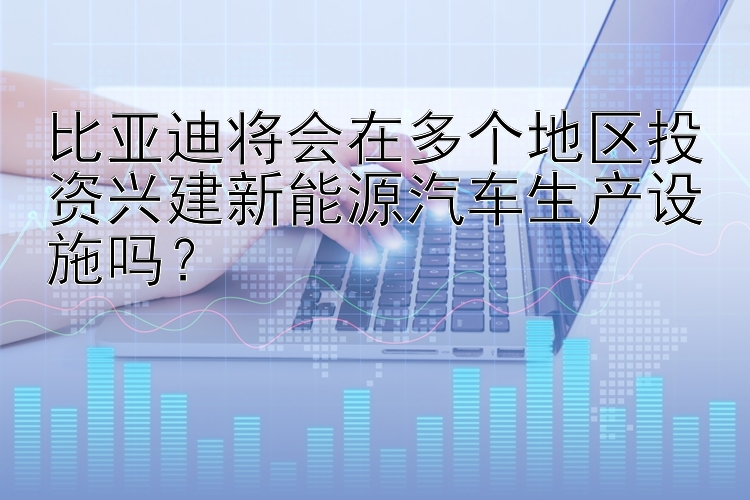 比亚迪将会在多个地区投资兴建新能源汽车生产设施吗？